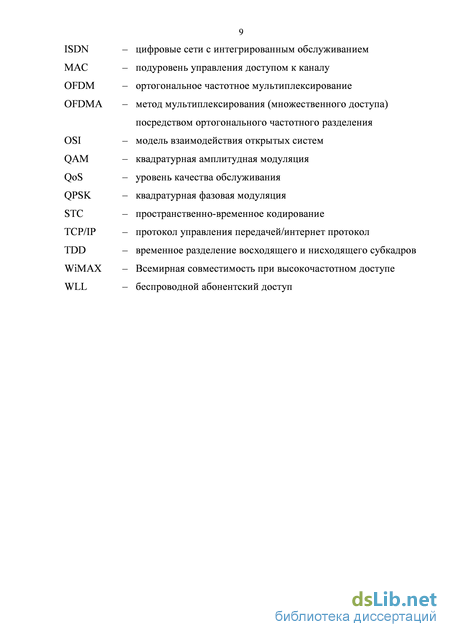 9

ISDN – цифровые сети с интегрированным обслуживанием

MAC – подуровень управления доступом к каналу

OFDM – ортогональное частотное мультиплексирование

OFDMA – метод мультиплексирования (множественного доступа) посредством ортогонального частотного разделения

OSI – модель взаимодействия открытых систем

QAM – квадратурная амплитудная модуляция

QoS – уровень качества обслуживания

QPSK – квадратурная фазовая модуляция

STC – пространственно-временное кодирование

TCP/IP – протокол управления передачей/интернет протокол

TDD – временное разделение восходящего и нисходящего субкадров

WiMAX – Всемирная совместимость при высокочастотном доступе

WLL – беспроводной абонентский доступ

dsLib.net
библиотека диссертаций